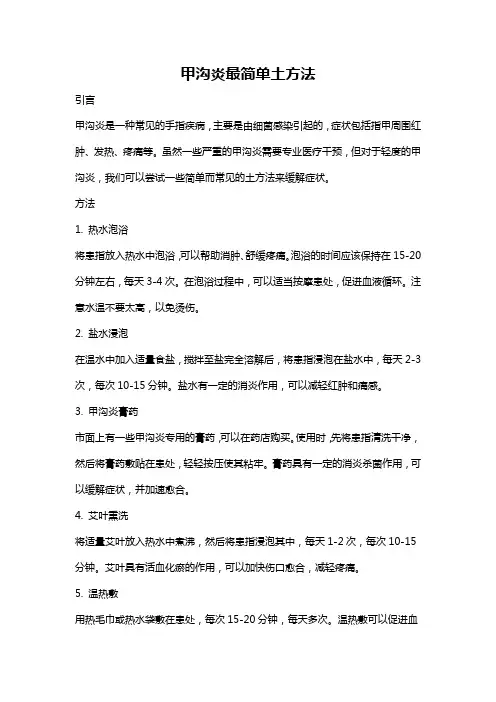 甲沟炎最简单土方法

引言

甲沟炎是一种常见的手指疾病，主要是由细菌感染引起的，症状包括指甲周围红肿、发热、疼痛等。虽然一些严重的甲沟炎需要专业医疗干预，但对于轻度的甲沟炎，我们可以尝试一些简单而常见的土方法来缓解症状。

方法

1. 热水泡浴

将患指放入热水中泡浴，可以帮助消肿、舒缓疼痛。泡浴的时间应该保持在 15-20 分钟左右，每天 3-4 次。在泡浴过程中，可以适当按摩患处，促进血液循环。注意水温不要太高，以免烫伤。

2. 盐水浸泡

在温水中加入适量食盐，搅拌至盐完全溶解后，将患指浸泡在盐水中，每天 2-3 次，每次 10-15 分钟。盐水有一定的消炎作用，可以减轻红肿和痛感。

3. 甲沟炎膏药

市面上有一些甲沟炎专用的膏药，可以在药店购买。使用时，先将患指清洗干净，然后将膏药敷贴在患处，轻轻按压使其粘牢。膏药具有一定的消炎杀菌作用，可以缓解症状，并加速愈合。

4. 艾叶熏洗

将适量艾叶放入热水中煮沸，然后将患指浸泡其中，每天 1-2 次，每次 10-15 分钟。艾叶具有活血化瘀的作用，可以加快伤口愈合，减轻疼痛。

5. 温热敷

用热毛巾或热水袋敷在患处，每次 15-20 分钟，每天多次。温热敷可以促进血